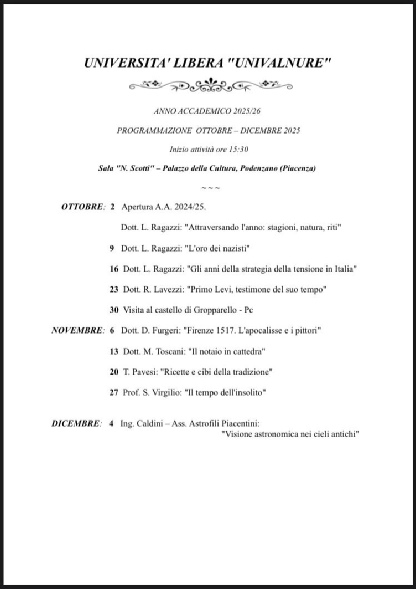 UNIVERSITA' LIBERA "UNIVALNURE"

ANNO ACCADEMICO 2025/26

PROGRAMMAZIONE OTTOBRE – DICEMBRE 2025

Inizio attività ore 15:30

Sala "N. Scotti" – Palazzo della Cultura, Podenzano (Piacenza)

~ ~ ~

OTTOBRE: 2 Apertura A.A. 2024/25.

Dott. L. Ragazzi: "Attraversando l'anno: stagioni, natura, riti"

9 Dott. L. Ragazzi: "L'oro dei nazisti"

16 Dott. L. Ragazzi: "Gli anni della strategia della tensione in Italia"

23 Dott. R. Lavezzi: "Primo Levi, testimone del suo tempo"

30 Visita al castello di Gropparello - Pc

NOVEMBRE: 6 Dott. D. Furgeri: "Firenze 1517. L'apocalisse e i pittori"

13 Dott. M. Toscani: "Il notaio in cattedra"

20 T. Pavesi: "Ricette e cibi della tradizione"

27 Prof. S. Virgilio: "Il tempo dell'insolito"

DICEMBRE: 4 Ing. Caldini – Ass. Astrofili Piacentini: "Visione astronomica nei cieli antichi"